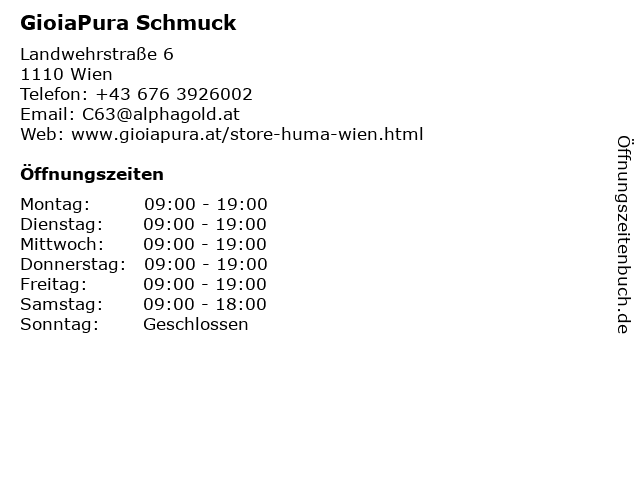 GioiaPura Schmuck

Landwehrstraße 6
1110 Wien
Telefon: +43 676 3926002
Email: C63@alphagold.at
Web: www.gioiapura.at/store-huma-wien.html

Öffnungszeiten

Montag: 09:00 - 19:00
Dienstag: 09:00 - 19:00
Mittwoch: 09:00 - 19:00
Donnerstag: 09:00 - 19:00
Freitag: 09:00 - 19:00
Samstag: 09:00 - 18:00
Sonntag: Geschlossen

Öffnungszeitenbuch.de